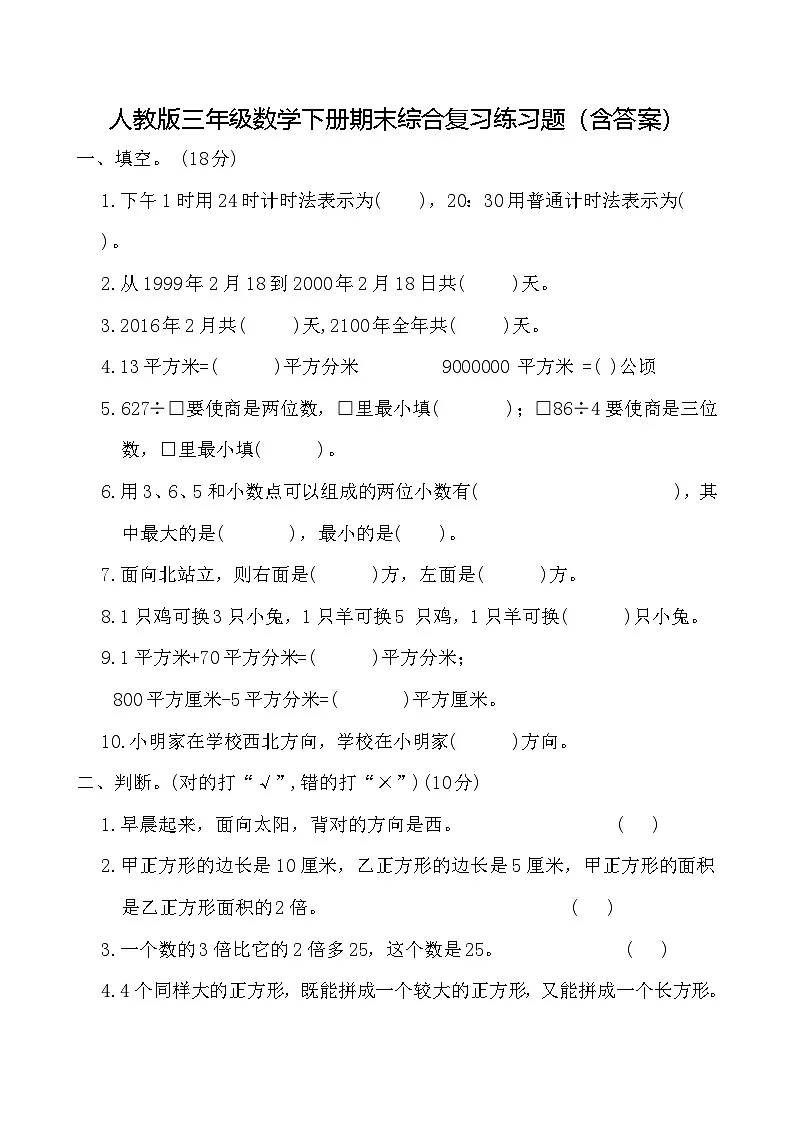 人教版三年级数学下册期末综合复习练习题（含答案）

一、填空。（18分）

1.下午1时用24时计时法表示为(　　)，20：30用普通计时法表示为(　　)。

2.从1999年2月18到2000年2月18日共(　　)天。

3.2016年2月共(　　)天,2100年全年共(　　)天。

4.13平方米=(　　)平方分米　　9000000 平方米 =( )公顷

5.627÷□要使商是两位数，□里最小填(　　)；□86÷4要使商是三位数，□里最小填(　　)。

6.用3、6、5和小数点可以组成的两位小数有(　　　　)，其中最大的是(　　)，最小的是(　　)。

7.面向北站立，则右面是(　　)方，左面是(　　)方。

8.1只鸡可换3只小兔，1只羊可换5 只鸡，1只羊可换(　　)只小兔。

9.1平方米+70平方分米=(　　)平方分米；

800平方厘米-5平方分米=(　　)平方厘米。

10.小明家在学校西北方向，学校在小明家(　　)方向。

二、判断。(对的打“√”,错的打“×”)(10分)

1.早晨起来，面向太阳，背对的方向是西。　(　)

2.甲正方形的边长是10厘米，乙正方形的边长是5厘米，甲正方形的面积是乙正方形面积的2倍。　(　)

3.一个数的3倍比它的2倍多25，这个数是25。　(　)

4.4个同样大的正方形，既能拼成一个较大的正方形，又能拼成一个长方形。